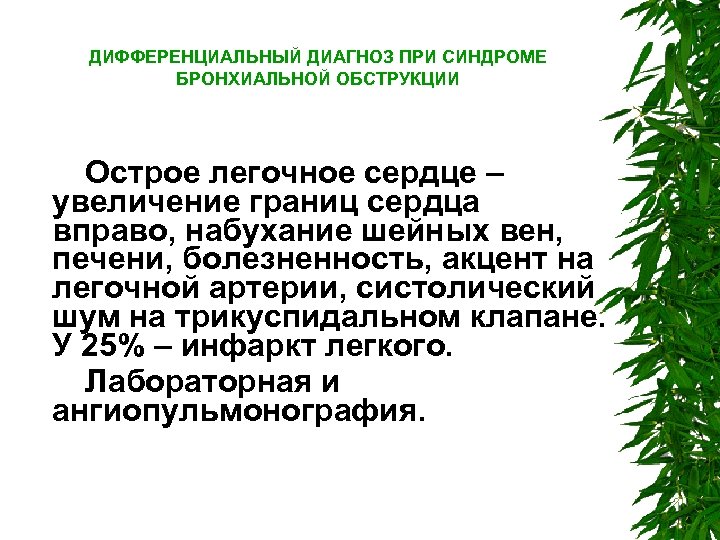 ДИФФЕРЕНЦИАЛЬНЫЙ ДИАГНОЗ ПРИ СИНДРОМЕ БРОНХИАЛЬНОЙ ОБСТРУКЦИИ

Острое легочное сердце – увеличение границ сердца вправо, набухание шейных вен, печени, болезненность, акцент на легочной артерии, систолический шум на трикуспидальном клапане. У 25% – инфаркт легкого.

Лабораторная и ангиопульмонография.